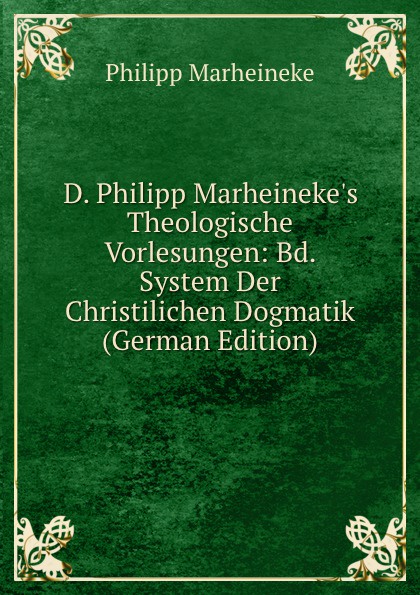 Philipp Marheineke

D. Philipp Marheineke's Theologische Vorlesungen: Bd. System Der Christilichen Dogmatik (German Edition)